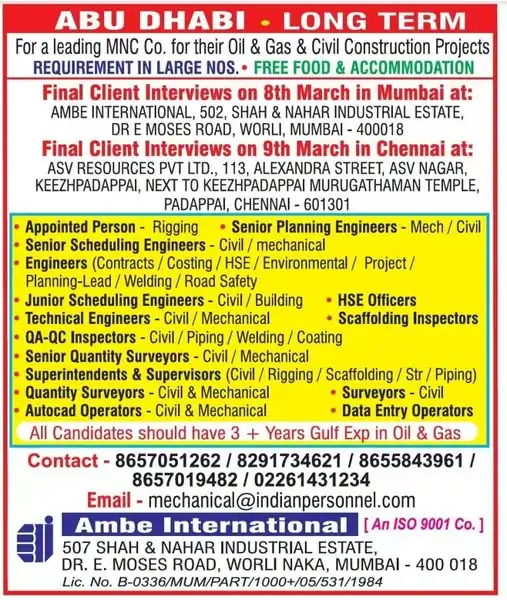 ABU DHABI • LONG TERM

For a leading MNC Co. for their Oil & Gas & Civil Construction Projects
REQUIREMENT IN LARGE NOS. • FREE FOOD & ACCOMMODATION

Final Client Interviews on 8th March in Mumbai at:
AMBE INTERNATIONAL, 502, SHAH & NAHAR INDUSTRIAL ESTATE, DR E MOSES ROAD, WORLI, MUMBAI - 400018

Final Client Interviews on 9th March in Chennai at:
ASV RESOURCES PVT LTD., 113, ALEXANDRA STREET, ASV NAGAR, KEEZHPADAPPAI, NEXT TO KEEZHPADAPPAI MURUGATHAMAN TEMPLE, PADAPPAI, CHENNAI - 601301

• Appointed Person - Rigging • Senior Planning Engineers - Mech / Civil
• Senior Scheduling Engineers - Civil / mechanical
• Engineers (Contracts / Costing / HSE / Environmental / Project / Planning-Lead / Welding / Road Safety
• Junior Scheduling Engineers - Civil / Building • HSE Officers
• Technical Engineers - Civil / Mechanical • Scaffolding Inspectors
• QA-QC Inspectors - Civil / Piping / Welding / Coating
• Senior Quantity Surveyors - Civil / Mechanical
• Superintendents & Supervisors (Civil / Rigging / Scaffolding / Str / Piping)
• Quantity Surveyors - Civil & Mechanical • Surveyors - Civil
• Autocad Operators - Civil & Mechanical • Data Entry Operators

All Candidates should have 3 + Years Gulf Exp in Oil & Gas

Contact - 8657051262 / 8291734621 / 8655843961 / 8657019482 / 02261431234
Email - mechanical@indianpersonnel.com

Ambe International [ An ISO 9001 Co. ]
507 SHAH & NAHAR INDUSTRIAL ESTATE,
DR. E. MOSES ROAD, WORLI NAKA, MUMBAI - 400 018
Lic. No. B-0336/MUM/PART/1000+/05/531/1984